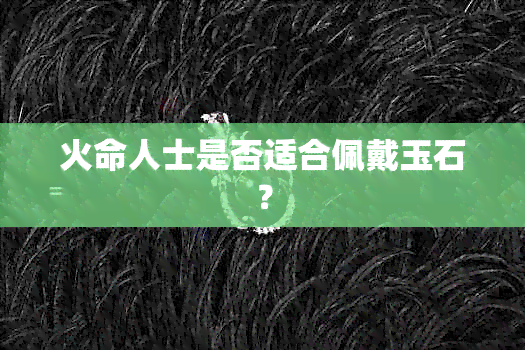 火命人士是否适合佩戴玉石？